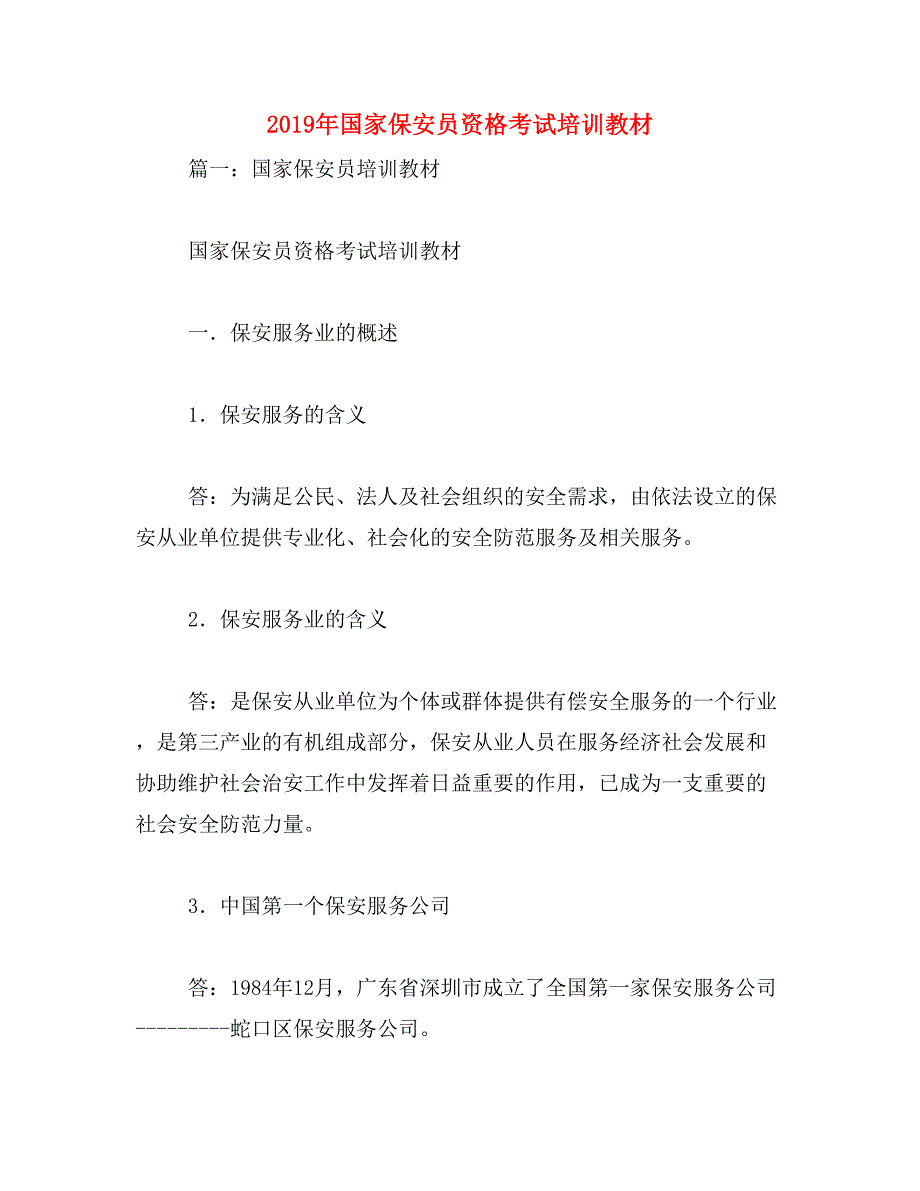 2019年国家保安员资格考试培训教材

篇一：国家保安员培训教材

国家保安员资格考试培训教材

一．保安服务业的概述

1．保安服务的含义

答：为满足公民、法人及社会组织的安全需求，由依法设立的保安从业单位提供专业化、社会化的安全防范服务及相关服务。

2．保安服务业的含义

答：是保安从业单位为个体或群体提供有偿安全服务的一个行业，是第三产业的有机组成部分，保安从业人员在服务经济社会发展和协助维护社会治安工作中发挥着日益重要的作用，已成为一支重要的社会安全防范力量。

3．中国第一个保安服务公司

答：1984年12月，广东省深圳市成立了全国第一家保安服务公司---------蛇口区保安服务公司。